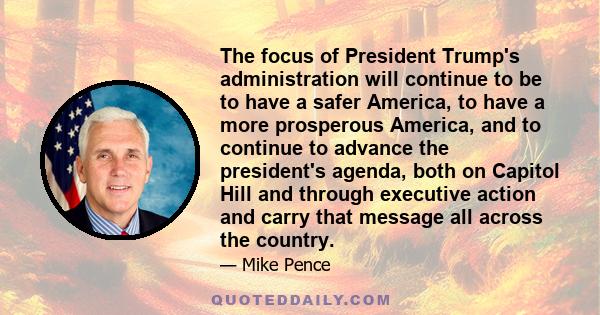 The focus of President Trump's administration will continue to be to have a safer America, to have a more prosperous America, and to continue to advance the president's agenda, both on Capitol Hill and through executive action and carry that message all across the country.

— Mike Pence

QUOTEDDAILY.COM